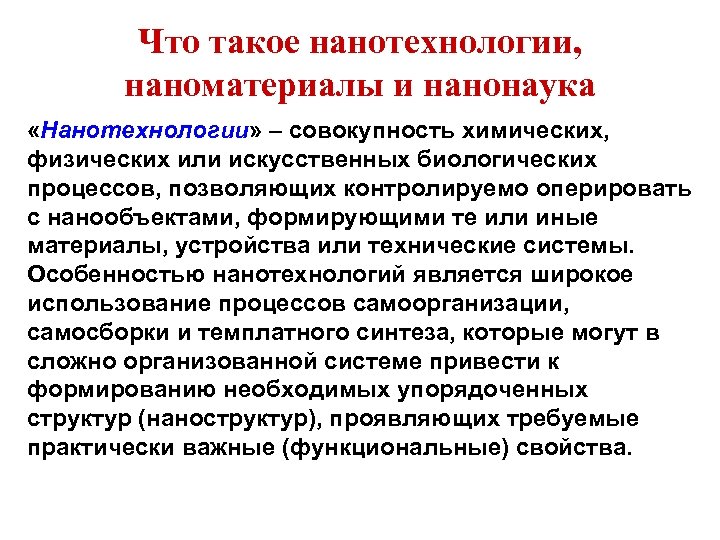 Что такое нанотехнологии, наноматериалы и нанонаука

«Нанотехнологии» – совокупность химических, физических или искусственных биологических процессов, позволяющих контролируемо оперировать с нанообъектами, формирующими те или иные материалы, устройства или технические системы. Особенностью нанотехнологий является широкое использование процессов самоорганизации, самосборки и темплатного синтеза, которые могут в сложно организованной системе привести к формированию необходимых упорядоченных структур (наноструктур), проявляющих требуемые практически важные (функциональные) свойства.